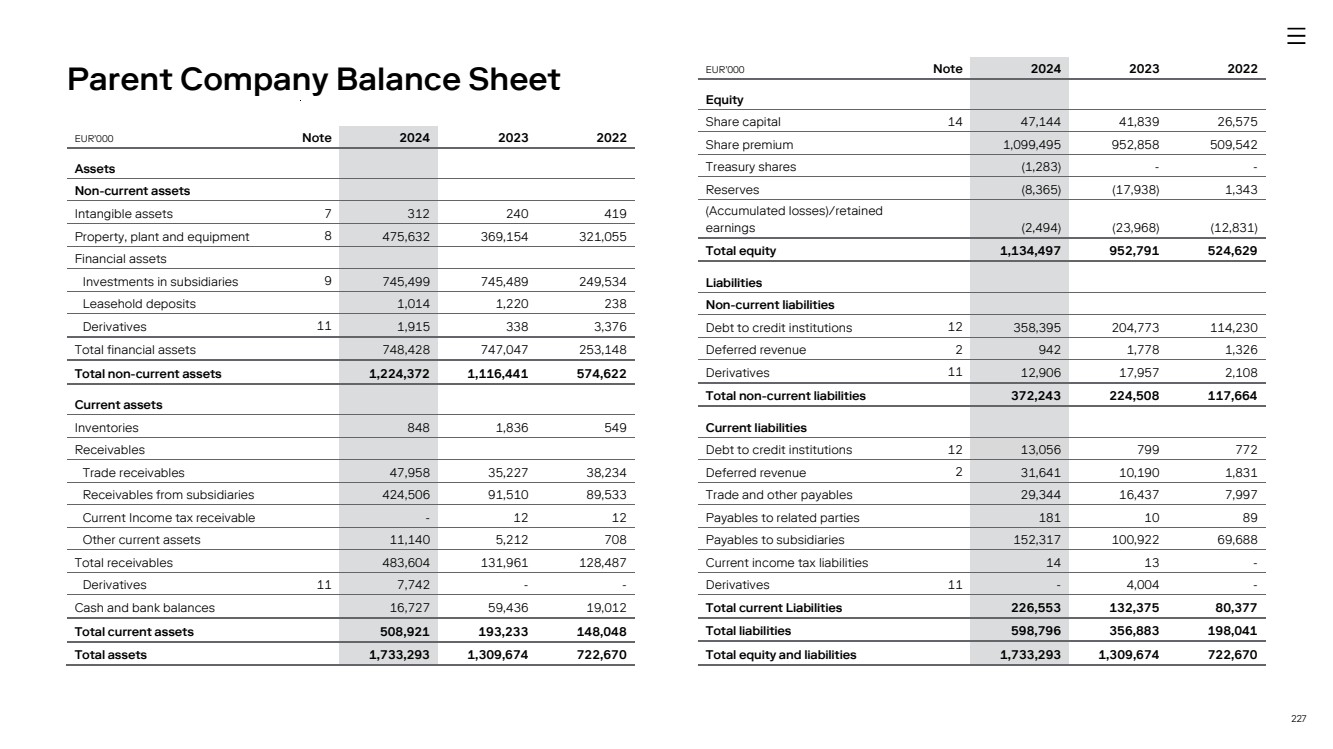 Parent Company Balance Sheet

| EUR'000 | Note | 2024 | 2023 | 2022 |
|---|---|---|---|---|
| Assets | | | | |
| Non-current assets | | | | |
| Intangible assets | 7 | 312 | 240 | 419 |
| Property, plant and equipment | 8 | 475,632 | 369,154 | 321,055 |
| Financial assets | | | | |
| Investments in subsidiaries | 9 | 745,499 | 745,489 | 249,534 |
| Leasehold deposits | | 1,014 | 1,220 | 238 |
| Derivatives | 11 | 1,915 | 338 | 3,376 |
| Total financial assets | | 748,428 | 747,047 | 253,148 |
| Total non-current assets | | 1,224,372 | 1,116,441 | 574,622 |
| Current assets | | | | |
| Inventories | | 848 | 1,836 | 549 |
| Receivables | | | | |
| Trade receivables | | 47,958 | 35,227 | 38,234 |
| Receivables from subsidiaries | | 424,506 | 91,510 | 89,533 |
| Current Income tax receivable | | - | 12 | 12 |
| Other current assets | | 11,140 | 5,212 | 708 |
| Total receivables | | 483,604 | 131,961 | 128,487 |
| Derivatives | 11 | 7,742 | - | - |
| Cash and bank balances | | 16,727 | 59,436 | 19,012 |
| Total current assets | | 508,921 | 193,233 | 148,048 |
| Total assets | | 1,733,293 | 1,309,674 | 722,670 |

| EUR'000 | Note | 2024 | 2023 | 2022 |
|---|---|---|---|---|
| Equity | | | | |
| Share capital | 14 | 47,144 | 41,839 | 26,575 |
| Share premium | | 1,099,495 | 952,858 | 509,542 |
| Treasury shares | | (1,283) | - | - |
| Reserves | | (8,365) | (17,938) | 1,343 |
| (Accumulated losses)/retained earnings | | (2,494) | (23,968) | (12,831) |
| Total equity | | 1,134,497 | 952,791 | 524,629 |
| Liabilities | | | | |
| Non-current liabilities | | | | |
| Debt to credit institutions | 12 | 358,395 | 204,773 | 114,230 |
| Deferred revenue | 2 | 942 | 1,778 | 1,326 |
| Derivatives | 11 | 12,906 | 17,957 | 2,108 |
| Total non-current liabilities | | 372,243 | 224,508 | 117,664 |
| Current liabilities | | | | |
| Debt to credit institutions | 12 | 13,056 | 799 | 772 |
| Deferred revenue | 2 | 31,641 | 10,190 | 1,831 |
| Trade and other payables | | 29,344 | 16,437 | 7,997 |
| Payables to related parties | | 181 | 10 | 89 |
| Payables to subsidiaries | | 152,317 | 100,922 | 69,688 |
| Current income tax liabilities | | 14 | 13 | - |
| Derivatives | 11 | - | 4,004 | - |
| Total current Liabilities | | 226,553 | 132,375 | 80,377 |
| Total liabilities | | 598,796 | 356,883 | 198,041 |
| Total equity and liabilities | | 1,733,293 | 1,309,674 | 722,670 |

227